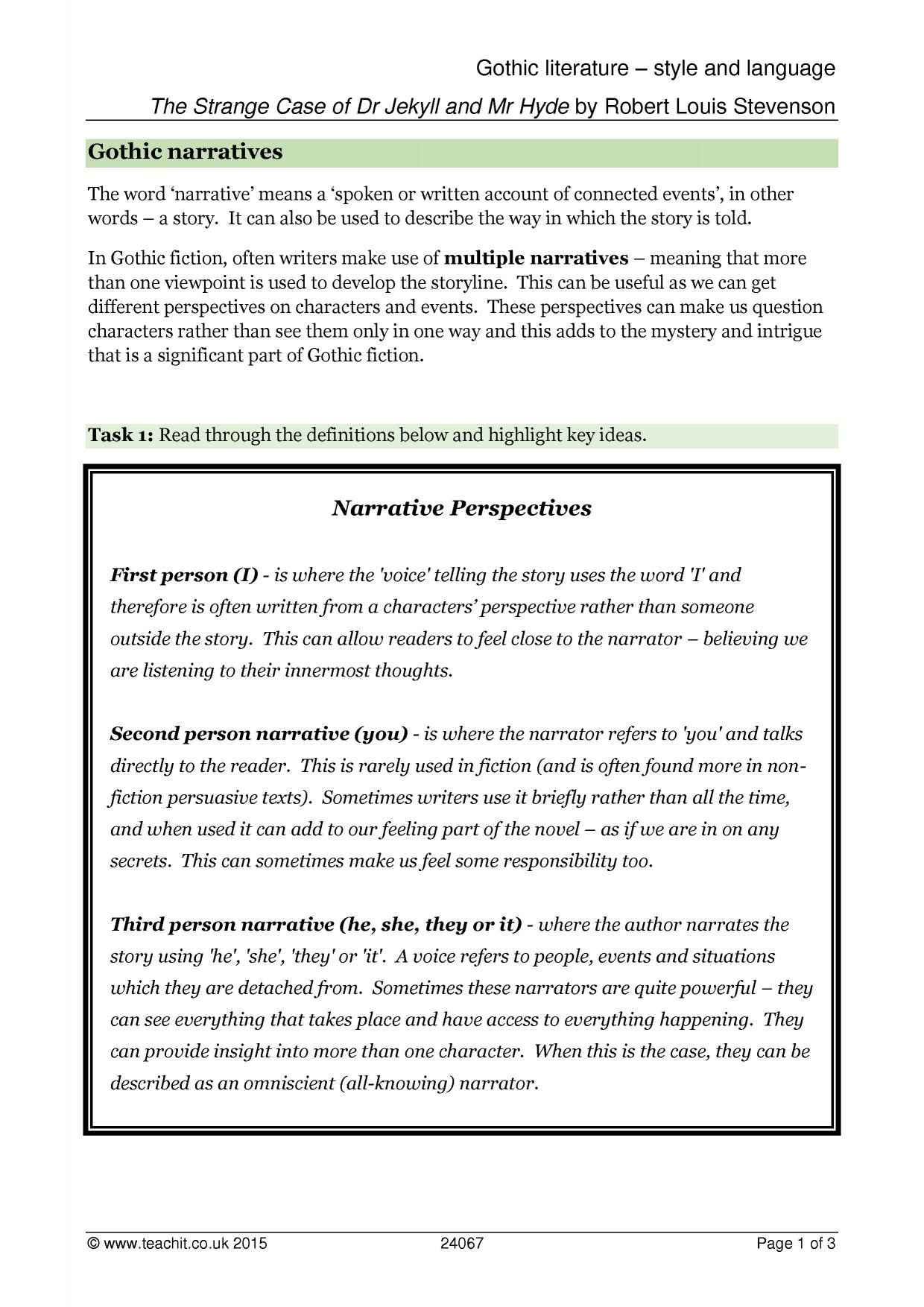 Gothic literature – style and language

The Strange Case of Dr Jekyll and Mr Hyde by Robert Louis Stevenson

Gothic narratives

The word 'narrative' means a 'spoken or written account of connected events', in other words – a story. It can also be used to describe the way in which the story is told.

In Gothic fiction, often writers make use of multiple narratives – meaning that more than one viewpoint is used to develop the storyline. This can be useful as we can get different perspectives on characters and events. These perspectives can make us question characters rather than see them only in one way and this adds to the mystery and intrigue that is a significant part of Gothic fiction.

Task 1: Read through the definitions below and highlight key ideas.

Narrative Perspectives

First person (I) - is where the 'voice' telling the story uses the word 'I' and therefore is often written from a characters' perspective rather than someone outside the story. This can allow readers to feel close to the narrator – believing we are listening to their innermost thoughts.

Second person narrative (you) - is where the narrator refers to 'you' and talks directly to the reader. This is rarely used in fiction (and is often found more in non-fiction persuasive texts). Sometimes writers use it briefly rather than all the time, and when used it can add to our feeling part of the novel – as if we are in on any secrets. This can sometimes make us feel some responsibility too.

Third person narrative (he, she, they or it) - where the author narrates the story using 'he', 'she', 'they' or 'it'. A voice refers to people, events and situations which they are detached from. Sometimes these narrators are quite powerful – they can see everything that takes place and have access to everything happening. They can provide insight into more than one character. When this is the case, they can be described as an omniscient (all-knowing) narrator.

© www.teachit.co.uk 2015 24067 Page 1 of 3